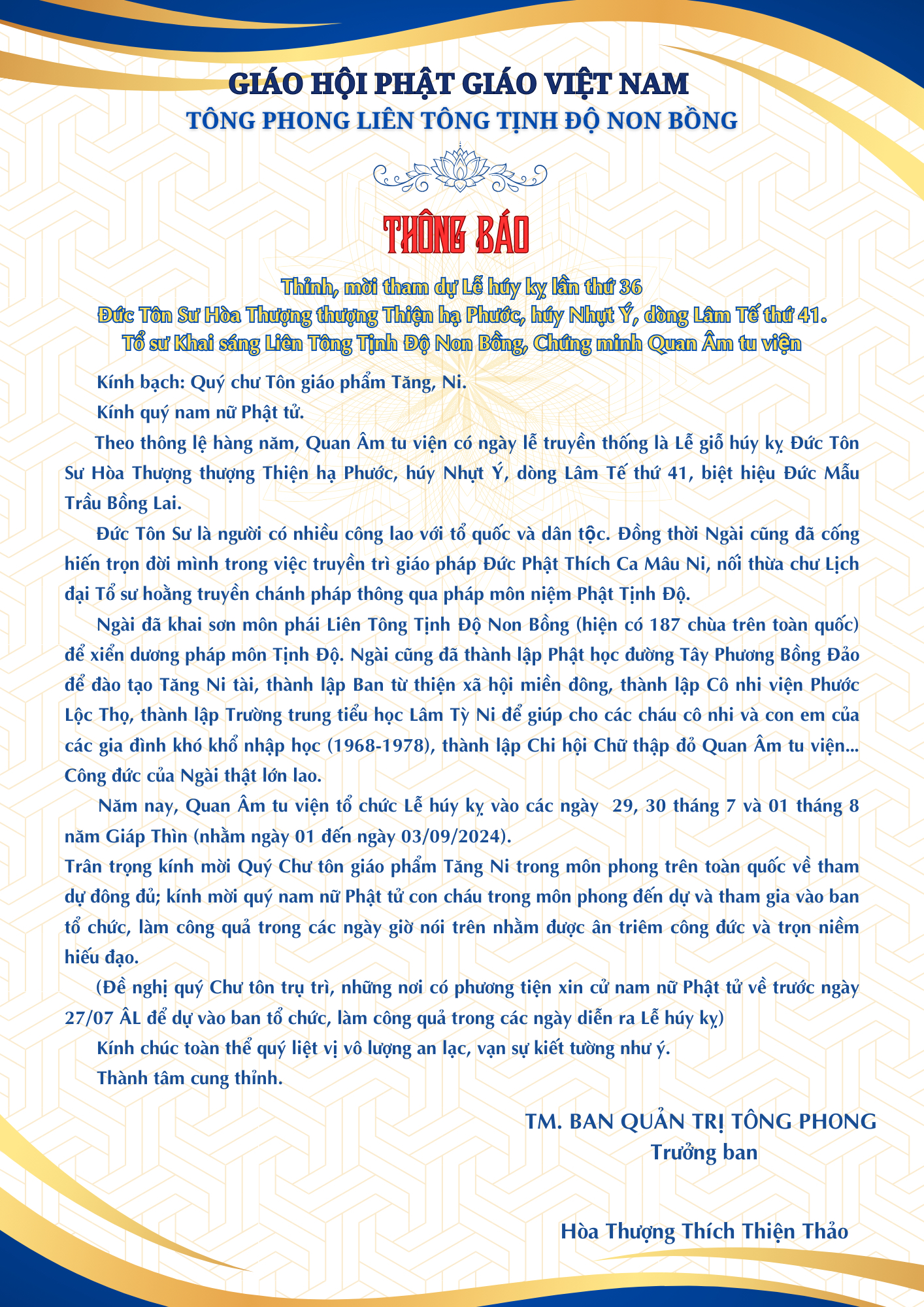 GIÁO HỘI PHẬT GIÁO VIỆT NAM
TÔNG PHONG LIÊN TÔNG TỊNH ĐỘ NON BỒNG

THÔNG BÁO

Thỉnh, mời tham dự Lễ húy kỵ lần thứ 36
Đức Tôn Sư Hòa Thượng thượng Thiện hạ Phước, húy Nhựt Ý, dòng Lâm Tế thứ 41.
Tổ sư Khai sáng Liên Tông Tịnh Độ Non Bồng, Chứng minh Quan Âm tu viện

Kính bạch: Quý chư Tôn giáo phẩm Tăng, Ni.

Kính quý nam nữ Phật tử.

Theo thông lệ hàng năm, Quan Âm tu viện có ngày lễ truyền thống là Lễ giỗ húy kỵ Đức Tôn Sư Hòa Thượng thượng Thiện hạ Phước, húy Nhựt Ý, dòng Lâm Tế thứ 41, biệt hiệu Đức Mẫu Trầu Bồng Lai.

Đức Tôn Sư là người có nhiều công lao với tổ quốc và dân tộc. Đồng thời Ngài cũng đã cống hiến trọn đời mình trong việc truyền trì giáo pháp Đức Phật Thích Ca Mâu Ni, nối thừa chư Lịch đại Tổ sư hoằng truyền chánh pháp thông qua pháp môn niệm Phật Tịnh Độ.

Ngài đã khai sơn môn phái Liên Tông Tịnh Độ Non Bồng (hiện có 187 chùa trên toàn quốc) để xiển dương pháp môn Tịnh Độ. Ngài cũng đã thành lập Phật học đường Tây Phương Bồng Đảo để đào tạo Tăng Ni tài, thành lập Ban từ thiện xã hội miền đông, thành lập Cô nhi viện Phước Lộc Thọ, thành lập Trường trung tiểu học Lâm Tỳ Ni để giúp cho các cháu cô nhi và con em của các gia đình khó khổ nhập học (1968-1978), thành lập Chi hội Chữ thập đỏ Quan Âm tu viện... Công đức của Ngài thật lớn lao.

Năm nay, Quan Âm tu viện tổ chức Lễ húy kỵ vào các ngày 29, 30 tháng 7 và 01 tháng 8 năm Giáp Thìn (nhằm ngày 01 đến ngày 03/09/2024).
Trân trọng kính mời Quý Chư tôn giáo phẩm Tăng Ni trong môn phong trên toàn quốc về tham dự đông đủ; kính mời quý nam nữ Phật tử con cháu trong môn phong đến dự và tham gia vào ban tổ chức, làm công quả trong các ngày giờ nói trên nhằm được ân triêm công đức và trọn niềm hiếu đạo.

(Đề nghị quý Chư tôn trụ trì, những nơi có phương tiện xin cử nam nữ Phật tử về trước ngày 27/07 ÂL để dự vào ban tổ chức, làm công quả trong các ngày diễn ra Lễ húy kỵ)

Kính chúc toàn thể quý liệt vị vô lượng an lạc, vạn sự kiết tường như ý.

Thành tâm cung thỉnh.

TM. BAN QUẢN TRỊ TÔNG PHONG
Trưởng ban

Hòa Thượng Thích Thiện Thảo